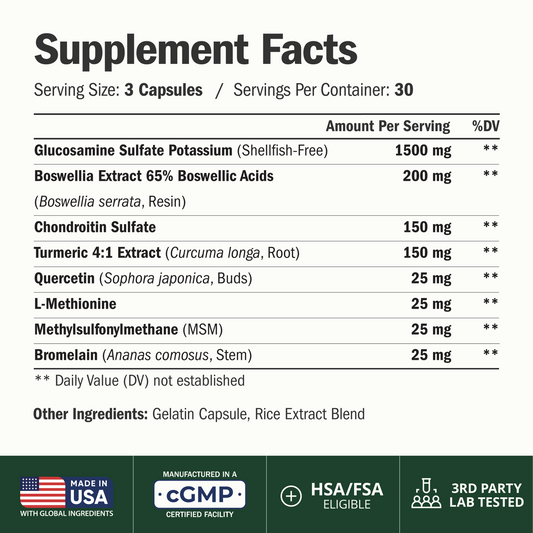 Supplement Facts

Serving Size: 3 Capsules / Servings Per Container: 30

| | Amount Per Serving | %DV |
|---|---|---|
| Glucosamine Sulfate Potassium (Shellfish-Free) | 1500 mg | ** |
| Boswellia Extract 65% Boswellic Acids (Boswellia serrata, Resin) | 200 mg | ** |
| Chondroitin Sulfate | 150 mg | ** |
| Turmeric 4:1 Extract (Curcuma longa, Root) | 150 mg | ** |
| Quercetin (Sophora japonica, Buds) | 25 mg | ** |
| L-Methionine | 25 mg | ** |
| Methylsulfonylmethane (MSM) | 25 mg | ** |
| Bromelain (Ananas comosus, Stem) | 25 mg | ** |

** Daily Value (DV) not established

Other Ingredients: Gelatin Capsule, Rice Extract Blend

MADE IN USA
WITH GLOBAL INGREDIENTS

MANUFACTURED IN A
cGMP
CERTIFIED FACILITY

HSA/FSA
ELIGIBLE

3RD PARTY
LAB TESTED